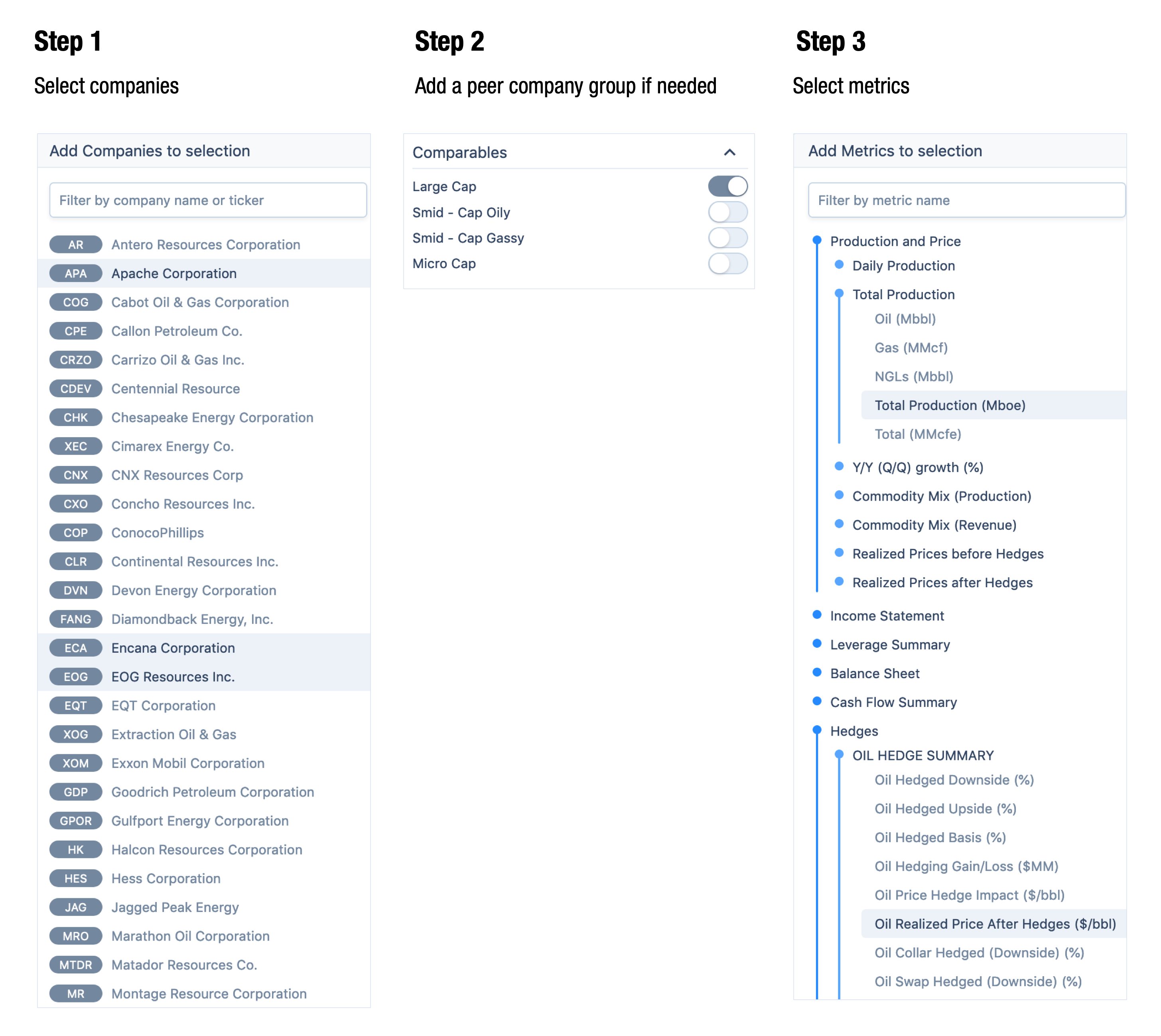 Step 1

Select companies

Add Companies to selection

Filter by company name or ticker

AR Antero Resources Corporation
APA Apache Corporation
COG Cabot Oil & Gas Corporation
CPE Callon Petroleum Co.
CRZO Carrizo Oil & Gas Inc.
CDEV Centennial Resource
CHK Chesapeake Energy Corporation
XEC Cimarex Energy Co.
CNX CNX Resources Corp
CXO Concho Resources Inc.
COP ConocoPhillips
CLR Continental Resources Inc.
DVN Devon Energy Corporation
FANG Diamondback Energy, Inc.
ECA Encana Corporation
EOG EOG Resources Inc.
EQT EQT Corporation
XOG Extraction Oil & Gas
XOM Exxon Mobil Corporation
GDP Goodrich Petroleum Corporation
GPOR Gulfport Energy Corporation
HK Halcon Resources Corporation
HES Hess Corporation
JAG Jagged Peak Energy
MRO Marathon Oil Corporation
MTDR Matador Resources Co.
MR Montage Resource Corporation

Step 2

Add a peer company group if needed

Comparables

Large Cap
Smid - Cap Oily
Smid - Cap Gassy
Micro Cap

Step 3

Select metrics

Add Metrics to selection

Filter by metric name

Production and Price
Daily Production
Total Production
Oil (Mbbl)
Gas (MMcf)
NGLs (Mbbl)
Total Production (Mboe)
Total (MMcfe)
Y/Y (Q/Q) growth (%)
Commodity Mix (Production)
Commodity Mix (Revenue)
Realized Prices before Hedges
Realized Prices after Hedges
Income Statement
Leverage Summary
Balance Sheet
Cash Flow Summary
Hedges
OIL HEDGE SUMMARY
Oil Hedged Downside (%)
Oil Hedged Upside (%)
Oil Hedged Basis (%)
Oil Hedging Gain/Loss ($MM)
Oil Price Hedge Impact ($/bbl)
Oil Realized Price After Hedges ($/bbl)
Oil Collar Hedged (Downside) (%)
Oil Swap Hedged (Downside) (%)